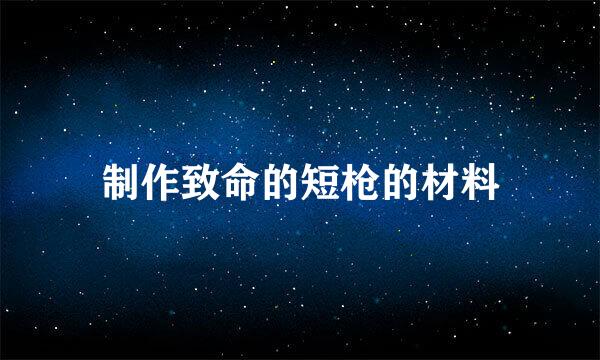 制作致命的短枪的材料